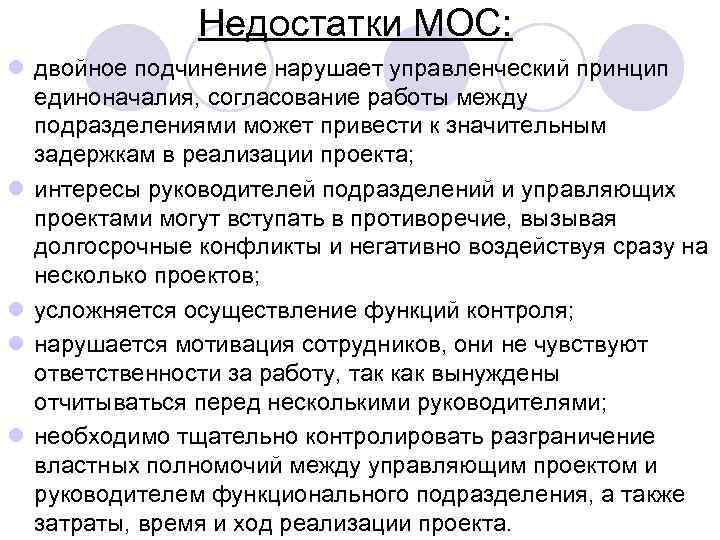 Недостатки МОС:

двойное подчинение нарушает управленческий принцип единоначалия, согласование работы между подразделениями может привести к значительным задержкам в реализации проекта;

интересы руководителей подразделений и управляющих проектами могут вступать в противоречие, вызывая долгосрочные конфликты и негативно воздействуя сразу на несколько проектов;

усложняется осуществление функций контроля;

нарушается мотивация сотрудников, они не чувствуют ответственности за работу, так как вынуждены отчитываться перед несколькими руководителями;

необходимо тщательно контролировать разграничение властных полномочий между управляющим проектом и руководителем функционального подразделения, а также затраты, время и ход реализации проекта.